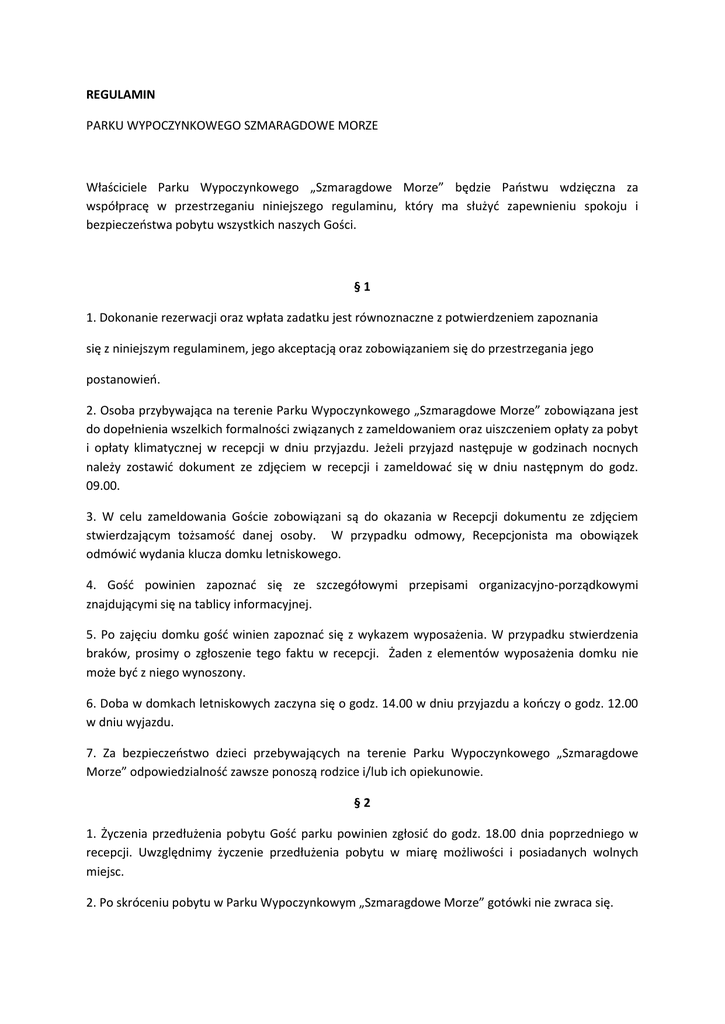 REGULAMIN

PARKU WYPOCZYNKOWEGO SZMARAGDOWE MORZE

Właściciele Parku Wypoczynkowego „Szmaragdowe Morze” będzie Państwu wdzięczna za współpracę w przestrzeganiu niniejszego regulaminu, który ma służyć zapewnieniu spokoju i bezpieczeństwa pobytu wszystkich naszych Gości.

§ 1

1. Dokonanie rezerwacji oraz wpłata zadatku jest równoznaczne z potwierdzeniem zapoznania

się z niniejszym regulaminem, jego akceptacją oraz zobowiązaniem się do przestrzegania jego

postanowień.

2. Osoba przybywająca na terenie Parku Wypoczynkowego „Szmaragdowe Morze” zobowiązana jest do dopełnienia wszelkich formalności związanych z zameldowaniem oraz uiszczeniem opłaty za pobyt i opłaty klimatycznej w recepcji w dniu przyjazdu. Jeżeli przyjazd następuje w godzinach nocnych należy zostawić dokument ze zdjęciem w recepcji i zameldować się w dniu następnym do godz. 09.00.

3. W celu zameldowania Goście zobowiązani są do okazania w Recepcji dokumentu ze zdjęciem stwierdzającym tożsamość danej osoby. W przypadku odmowy, Recepcjonista ma obowiązek odmówić wydania klucza domku letniskowego.

4. Gość powinien zapoznać się ze szczegółowymi przepisami organizacyjno-porządkowymi znajdującymi się na tablicy informacyjnej.

5. Po zajęciu domku gość winien zapoznać się z wykazem wyposażenia. W przypadku stwierdzenia braków, prosimy o zgłoszenie tego faktu w recepcji. Żaden z elementów wyposażenia domku nie może być z niego wynoszony.

6. Doba w domkach letniskowych zaczyna się o godz. 14.00 w dniu przyjazdu a kończy o godz. 12.00 w dniu wyjazdu.

7. Za bezpieczeństwo dzieci przebywających na terenie Parku Wypoczynkowego „Szmaragdowe Morze” odpowiedzialność zawsze ponoszą rodzice i/lub ich opiekunowie.

§ 2

1. Życzenia przedłużenia pobytu Gość parku powinien zgłosić do godz. 18.00 dnia poprzedniego w recepcji. Uwzględnimy życzenie przedłużenia pobytu w miarę możliwości i posiadanych wolnych miejsc.

2. Po skróceniu pobytu w Parku Wypoczynkowym „Szmaragdowe Morze” gotówki nie zwraca się.